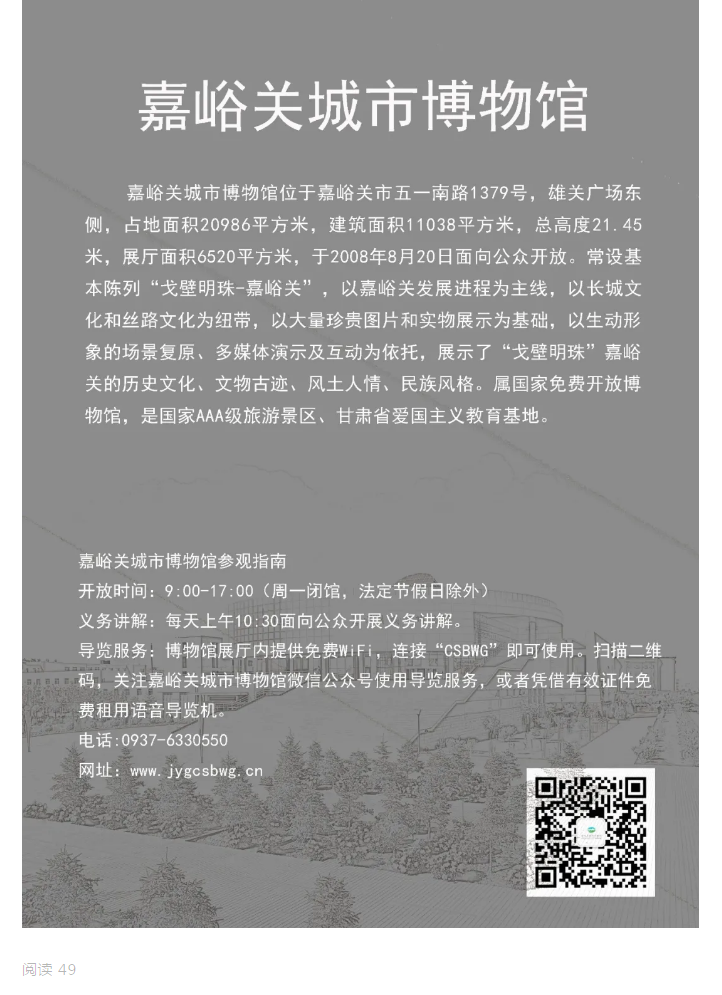 嘉峪关城市博物馆

嘉峪关城市博物馆位于嘉峪关市五一南路1379号，雄关广场东侧，占地面积20986平方米，建筑面积11038平方米，总高度21.45米，展厅面积6520平方米，于2008年8月20日面向公众开放。常设基本陈列“戈壁明珠-嘉峪关”，以嘉峪关发展进程为主线，以长城文化和丝路文化为纽带，以大量珍贵图片和实物展示为基础，以生动形象的场景复原、多媒体演示及互动为依托，展示了“戈壁明珠”嘉峪关的历史文化、文物古迹、风土人情、民族风格。属国家免费开放博物馆，是国家AAA级旅游景区、甘肃省爱国主义教育基地。

嘉峪关城市博物馆参观指南
开放时间：9:00-17:00（周一闭馆，法定节假日除外）
义务讲解：每天上午10:30面向公众开展义务讲解。
导览服务：博物馆展厅内提供免费WiFi，连接“CSBWG”即可使用。扫描二维码，关注嘉峪关城市博物馆微信公众号使用导览服务，或者凭借有效证件免费租用语音导览机。
电话：0937-6330550
网址：www.jygcsbwg.cn

阅读 49